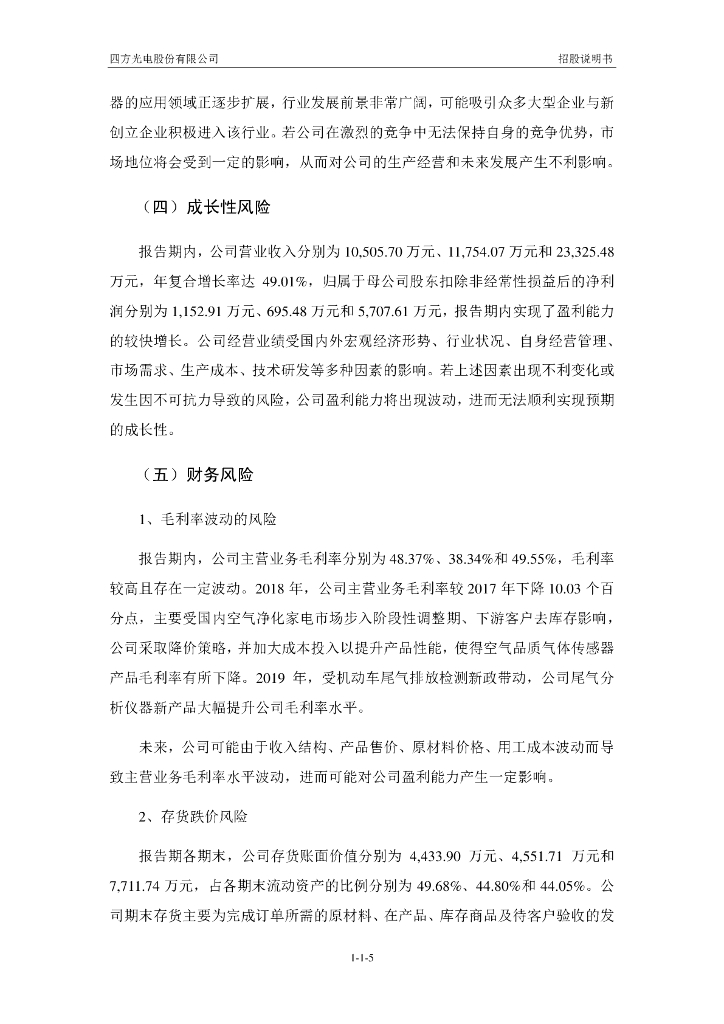 四方光电股份有限公司

招股说明书

器的应用领域正逐步扩展，行业发展前景非常广阔，可能吸引众多大型企业与新创立企业积极进入该行业。若公司在激烈的竞争中无法保持自身的竞争优势，市场地位将会受到一定的影响，从而对公司的生产经营和未来发展产生不利影响。

（四）成长性风险

报告期内，公司营业收入分别为 10,505.70 万元、11,754.07 万元和 23,325.48 万元，年复合增长率达 49.01%，归属于母公司股东扣除非经常性损益后的净利润分别为 1,152.91 万元、695.48 万元和 5,707.61 万元，报告期内实现了盈利能力的较快增长。公司经营业绩受国内外宏观经济形势、行业状况、自身经营管理、市场需求、生产成本、技术研发等多种因素的影响。若上述因素出现不利变化或发生因不可抗力导致的风险，公司盈利能力将出现波动，进而无法顺利实现预期的成长性。

（五）财务风险

1、毛利率波动的风险

报告期内，公司主营业务毛利率分别为 48.37%、38.34%和 49.55%，毛利率较高且存在一定波动。2018 年，公司主营业务毛利率较 2017 年下降 10.03 个百分点，主要受国内空气净化家电市场步入阶段性调整期、下游客户去库存影响，公司采取降价策略，并加大成本投入以提升产品性能，使得空气品质气体传感器产品毛利率有所下降。2019 年，受机动车尾气排放检测新政带动，公司尾气分析仪器新产品大幅提升公司毛利率水平。

未来，公司可能由于收入结构、产品售价、原材料价格、用工成本波动而导致主营业务毛利率水平波动，进而可能对公司盈利能力产生一定影响。

2、存货跌价风险

报告期各期末，公司存货账面价值分别为 4,433.90 万元、4,551.71 万元和 7,711.74 万元，占各期末流动资产的比例分别为 49.68%、44.80%和 44.05%。公司期末存货主要为完成订单所需的原材料、在产品、库存商品及待客户验收的发

1-1-5